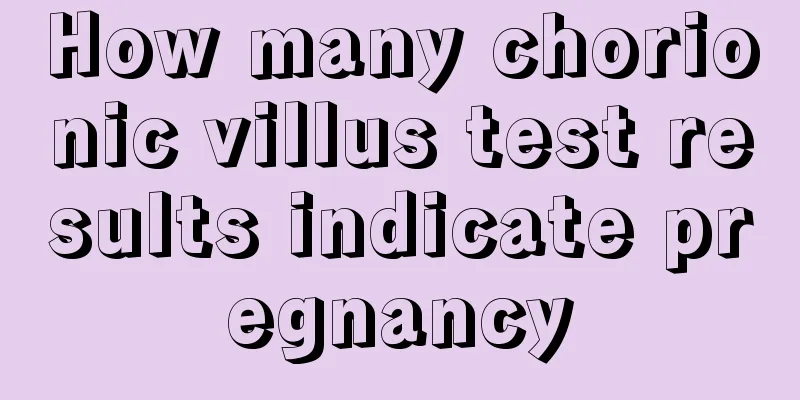 How many chorionic villus test results indicate pregnancy